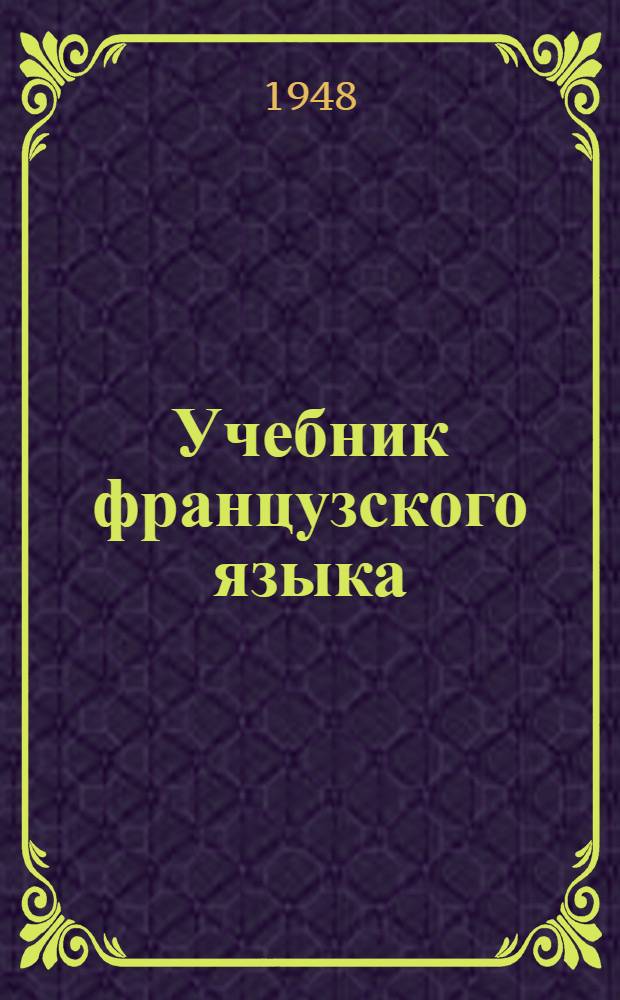 1948

Учебник французского языка